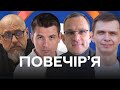 ПОВЕЧІР'Я